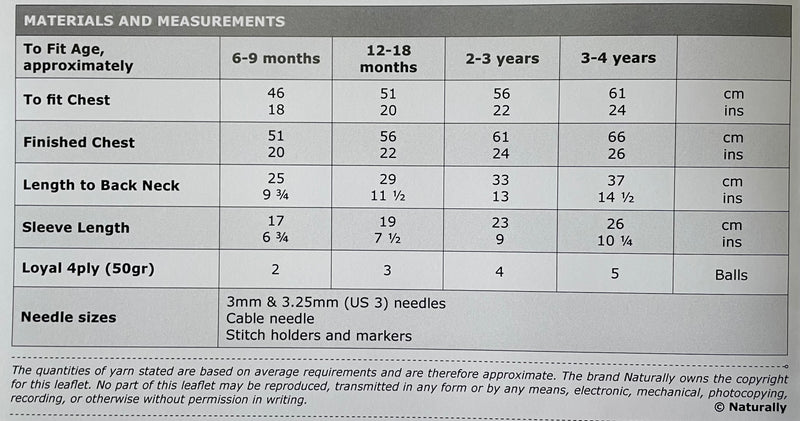 MATERIALS AND MEASUREMENTS

| To Fit Age, approximately | 6-9 months | 12-18 months | 2-3 years | 3-4 years | |
|---|---|---|---|---|---|
| To fit Chest | 46<br>18 | 51<br>20 | 56<br>22 | 61<br>24 | cm<br>ins |
| Finished Chest | 51<br>20 | 56<br>22 | 61<br>24 | 66<br>26 | cm<br>ins |
| Length to Back Neck | 25<br>9 ¾ | 29<br>11 ½ | 33<br>13 | 37<br>14 ½ | cm<br>ins |
| Sleeve Length | 17<br>6 ¾ | 19<br>7 ½ | 23<br>9 | 26<br>10 ¼ | cm<br>ins |
| Loyal 4ply (50gr) | 2 | 3 | 4 | 5 | Balls |
| Needle sizes | 3mm & 3.25mm (US 3) needles<br>Cable needle<br>Stitch holders and markers | | | | |

The quantities of yarn stated are based on average requirements and are therefore approximate. The brand Naturally owns the copyright for this leaflet. No part of this leaflet may be reproduced, transmitted in any form or by any means, electronic, mechanical, photocopying, recording, or otherwise without permission in writing.
© Naturally